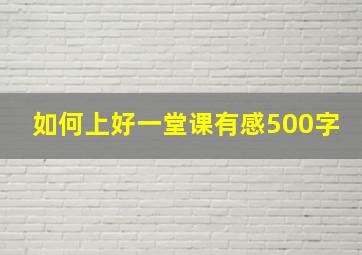 如何上好一堂课有感500字